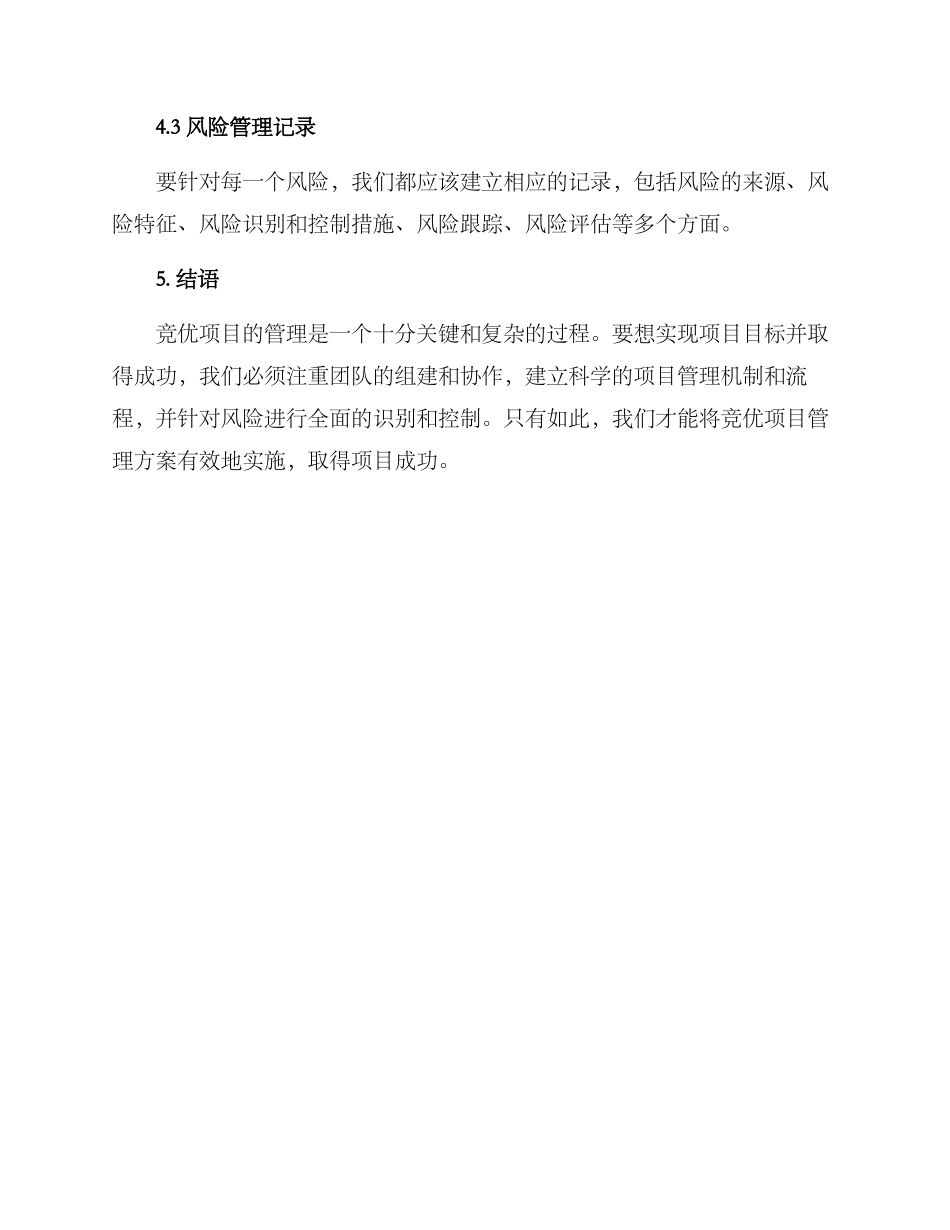 4.3 风险管理记录

要针对每一个风险，我们都应该建立相应的记录，包括风险的来源、风险特征、风险识别和控制措施、风险跟踪、风险评估等多个方面。

5. 结语

竞优项目的管理是一个十分关键和复杂的过程。要想实现项目目标并取得成功，我们必须注重团队的组建和协作，建立科学的项目管理机制和流程，并针对风险进行全面的识别和控制。只有如此，我们才能将竞优项目管理方案有效地实施，取得项目成功。